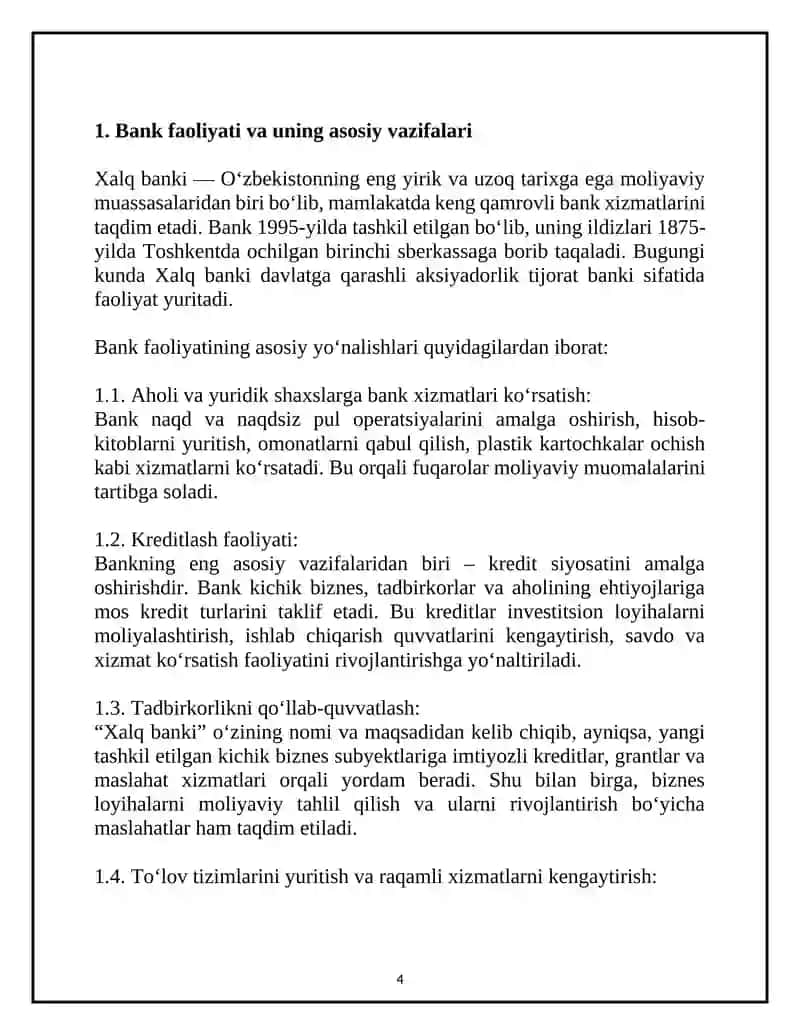 1. Bank faoliyati va uning asosiy vazifalari

Xalq banki — O‘zbekistonning eng yirik va uzoq tarixga ega moliyaviy muassasalaridan biri bo‘lib, mamlakatda keng qamrovli bank xizmatlarini taqdim etadi. Bank 1995-yilda tashkil etilgan bo‘lib, uning ildizlari 1875-yilda Toshkentda ochilgan birinchi sberkassaga borib taqaladi. Bugungi kunda Xalq banki davlatga qarashli aksiyadorlik tijorat banki sifatida faoliyat yuritadi.

Bank faoliyatining asosiy yo‘nalishlari quyidagilardan iborat:

1.1. Aholi va yuridik shaxslarga bank xizmatlari ko‘rsatish:
Bank naqd va naqdsiz pul operatsiyalarini amalga oshirish, hisob-kitoblarni yuritish, omonatlarni qabul qilish, plastik kartochkalar ochish kabi xizmatlarni ko‘rsatadi. Bu orqali fuqarolar moliyaviy muomalalarini tartibga soladi.

1.2. Kreditlash faoliyati:
Bankning eng asosiy vazifalaridan biri – kredit siyosatini amalga oshirishdir. Bank kichik biznes, tadbirkorlar va aholining ehtiyojlariga mos kredit turlarini taklif etadi. Bu kreditlar investitsion loyihalarni moliyalashtirish, ishlab chiqarish quvvatlarini kengaytirish, savdo va xizmat ko‘rsatish faoliyatini rivojlantirishga yo‘naltiriladi.

1.3. Tadbirkorlikni qo‘llab-quvvatlash:
“Xalq banki” o‘zining nomi va maqsadidan kelib chiqib, ayniqsa, yangi tashkil etilgan kichik biznes subyektlariga imtiyozli kreditlar, grantlar va maslahat xizmatlari orqali yordam beradi. Shu bilan birga, biznes loyihalarni moliyaviy tahlil qilish va ularni rivojlantirish bo‘yicha maslahatlar ham taqdim etiladi.

1.4. To‘lov tizimlarini yuritish va raqamli xizmatlarni kengaytirish:

4